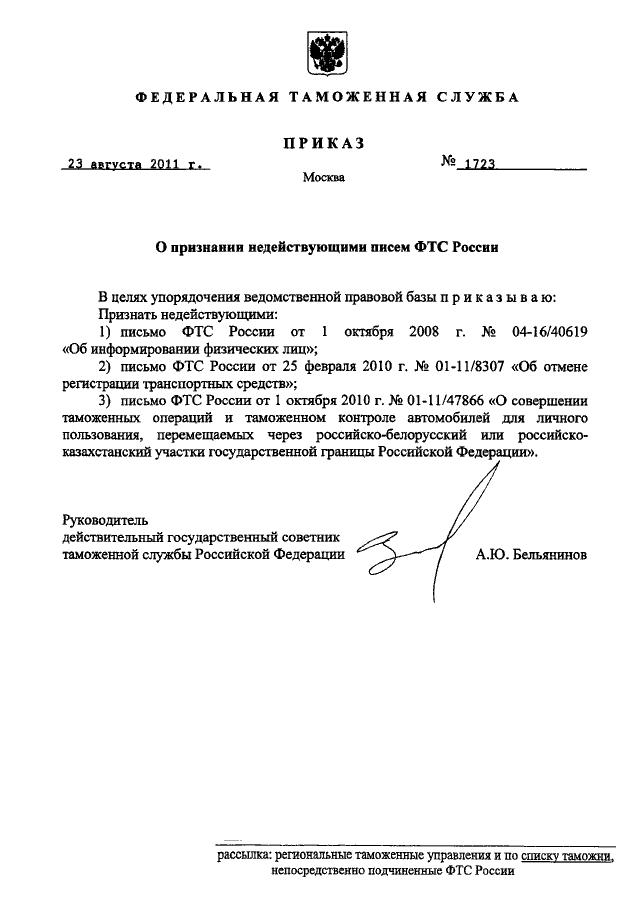 ФЕДЕРАЛЬНАЯ ТАМОЖЕННАЯ СЛУЖБА

ПРИКАЗ

23 августа 2011 г.

№ 1723

Москва

О признании недействующими писем ФТС России

В целях упорядочения ведомственной правовой базы п р и к а з ы в а ю:

Признать недействующими:

1) письмо ФТС России от 1 октября 2008 г. № 04-16/40619 «Об информировании физических лиц»;

2) письмо ФТС России от 25 февраля 2010 г. № 01-11/8307 «Об отмене регистрации транспортных средств»;

3) письмо ФТС России от 1 октября 2010 г. № 01-11/47866 «О совершении таможенных операций и таможенном контроле автомобилей для личного пользования, перемещаемых через российско-белорусский или российско-казахстанский участки государственной границы Российской Федерации».

Руководитель
действительный государственный советник
таможенной службы Российской Федерации

А.Ю. Бельянинов

рассылка: региональные таможенные управления и по списку таможни, непосредственно подчиненные ФТС России